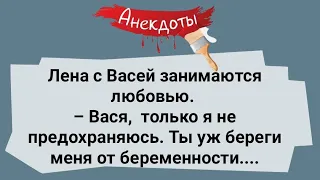 Анекдоты

Лена с Васей занимаются любовью.
– Вася, только я не предохраняюсь. Ты уж береги меня от беременности....